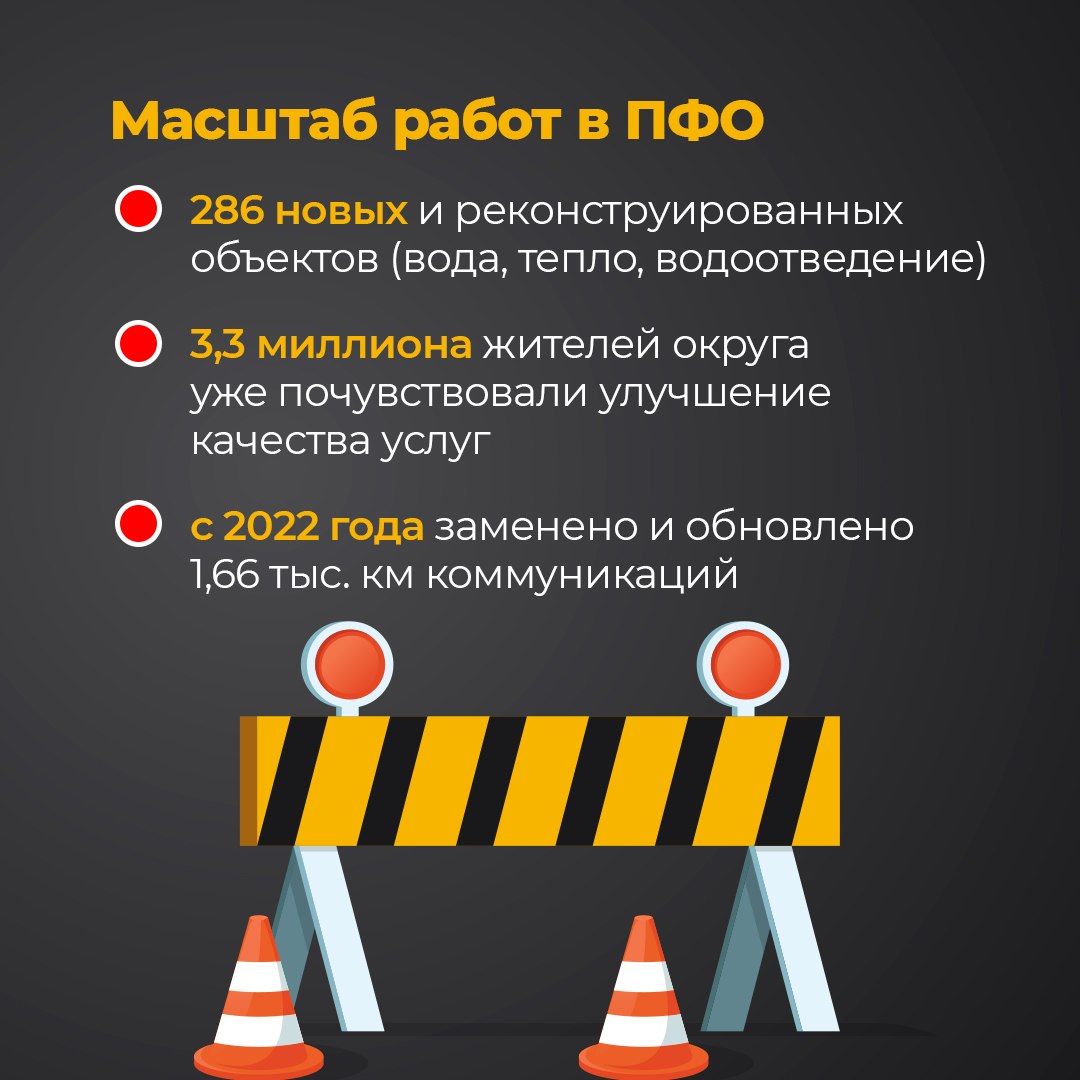 Масштаб работ в ПФО

• 286 новых и реконструированных объектов (вода, тепло, водоотведение)

• 3,3 миллиона жителей округа уже почувствовали улучшение качества услуг

• с 2022 года заменено и обновлено 1,66 тыс. км коммуникаций